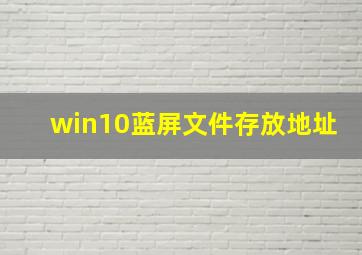 win10蓝屏文件存放地址